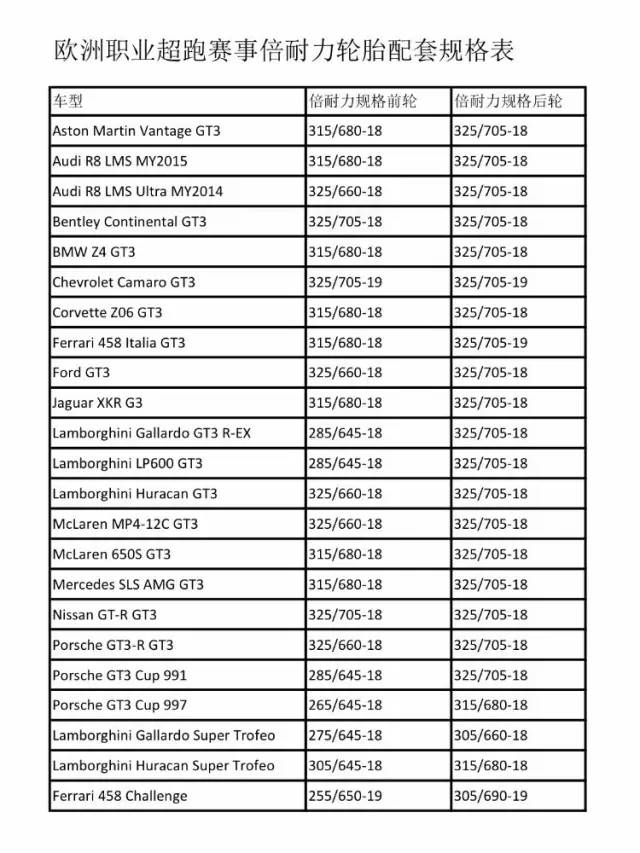 欧洲职业超跑赛事倍耐力轮胎配套规格表

| 车型 | 倍耐力规格前轮 | 倍耐力规格后轮 |
|---|---|---|
| Aston Martin Vantage GT3 | 315/680-18 | 325/705-18 |
| Audi R8 LMS MY2015 | 315/680-18 | 325/705-18 |
| Audi R8 LMS Ultra MY2014 | 325/660-18 | 325/705-18 |
| Bentley Continental GT3 | 325/705-18 | 325/705-18 |
| BMW Z4 GT3 | 315/680-18 | 325/705-18 |
| Chevrolet Camaro GT3 | 325/705-19 | 325/705-19 |
| Corvette Z06 GT3 | 315/680-18 | 325/705-18 |
| Ferrari 458 Italia GT3 | 315/680-18 | 325/705-19 |
| Ford GT3 | 325/660-18 | 325/705-18 |
| Jaguar XKR G3 | 315/680-18 | 325/705-18 |
| Lamborghini Gallardo GT3 R-EX | 285/645-18 | 325/705-18 |
| Lamborghini LP600 GT3 | 285/645-18 | 325/705-18 |
| Lamborghini Huracan GT3 | 325/660-18 | 325/705-18 |
| McLaren MP4-12C GT3 | 325/660-18 | 325/705-18 |
| McLaren 650S GT3 | 315/680-18 | 325/705-18 |
| Mercedes SLS AMG GT3 | 315/680-18 | 325/705-18 |
| Nissan GT-R GT3 | 325/705-18 | 325/705-18 |
| Porsche GT3-R GT3 | 325/660-18 | 325/705-18 |
| Porsche GT3 Cup 991 | 285/645-18 | 325/705-18 |
| Porsche GT3 Cup 997 | 265/645-18 | 315/680-18 |
| Lamborghini Gallardo Super Trofeo | 275/645-18 | 305/660-18 |
| Lamborghini Huracan Super Trofeo | 305/645-18 | 315/680-18 |
| Ferrari 458 Challenge | 255/650-19 | 305/690-19 |